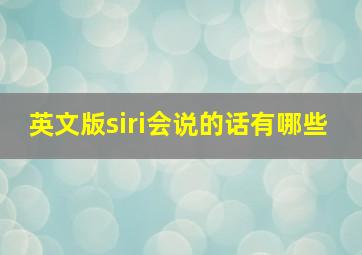 英文版siri会说的话有哪些